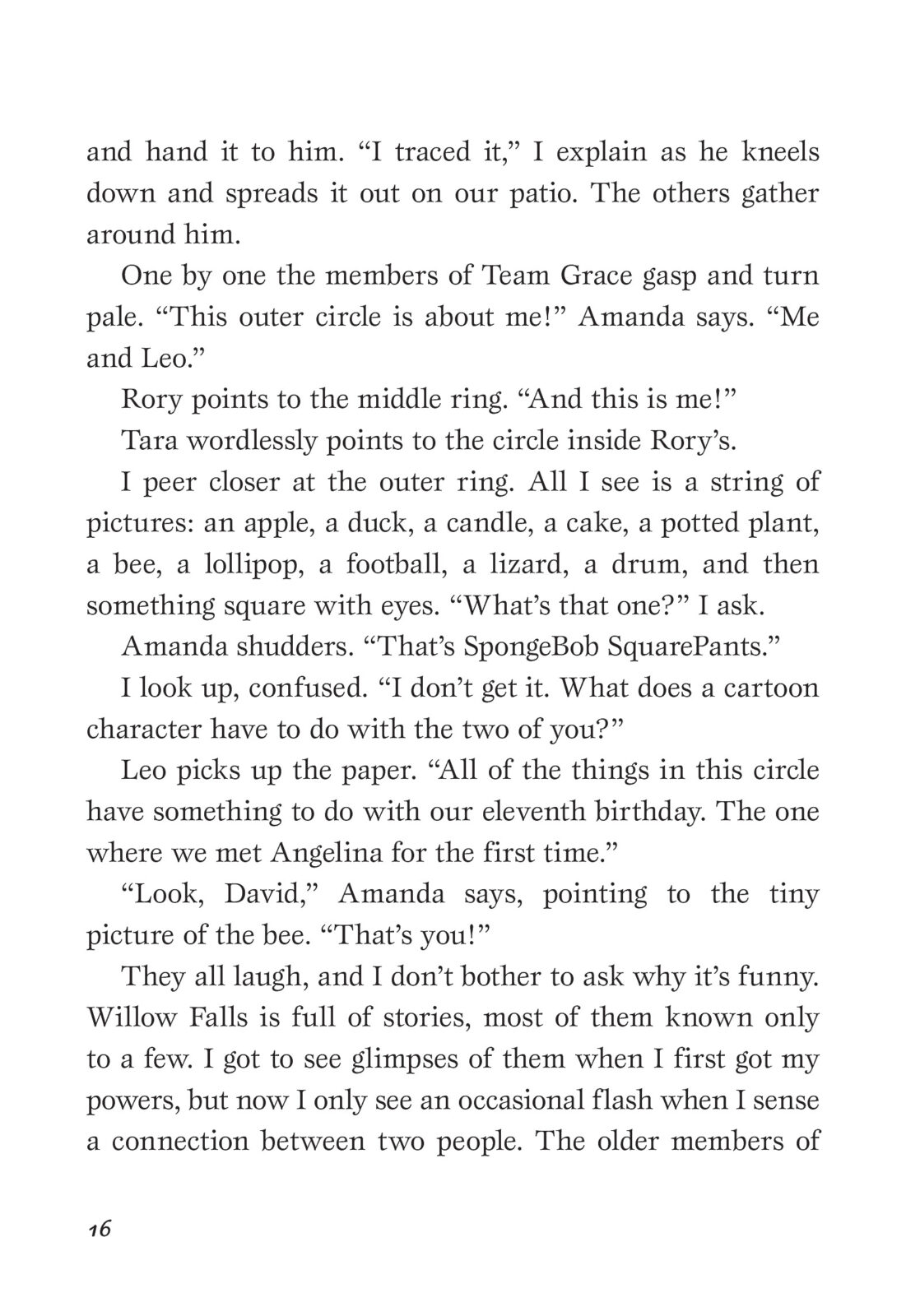 and hand it to him. “I traced it,” I explain as he kneels down and spreads it out on our patio. The others gather around him.

One by one the members of Team Grace gasp and turn pale. “This outer circle is about me!” Amanda says. “Me and Leo.”

Rory points to the middle ring. “And this is me!”

Tara wordlessly points to the circle inside Rory’s.

I peer closer at the outer ring. All I see is a string of pictures: an apple, a duck, a candle, a cake, a potted plant, a bee, a lollipop, a football, a lizard, a drum, and then something square with eyes. “What’s that one?” I ask.

Amanda shudders. “That’s SpongeBob SquarePants.”

I look up, confused. “I don’t get it. What does a cartoon character have to do with the two of you?”

Leo picks up the paper. “All of the things in this circle have something to do with our eleventh birthday. The one where we met Angelina for the first time.”

“Look, David,” Amanda says, pointing to the tiny picture of the bee. “That’s you!”

They all laugh, and I don’t bother to ask why it’s funny. Willow Falls is full of stories, most of them known only to a few. I got to see glimpses of them when I first got my powers, but now I only see an occasional flash when I sense a connection between two people. The older members of

16